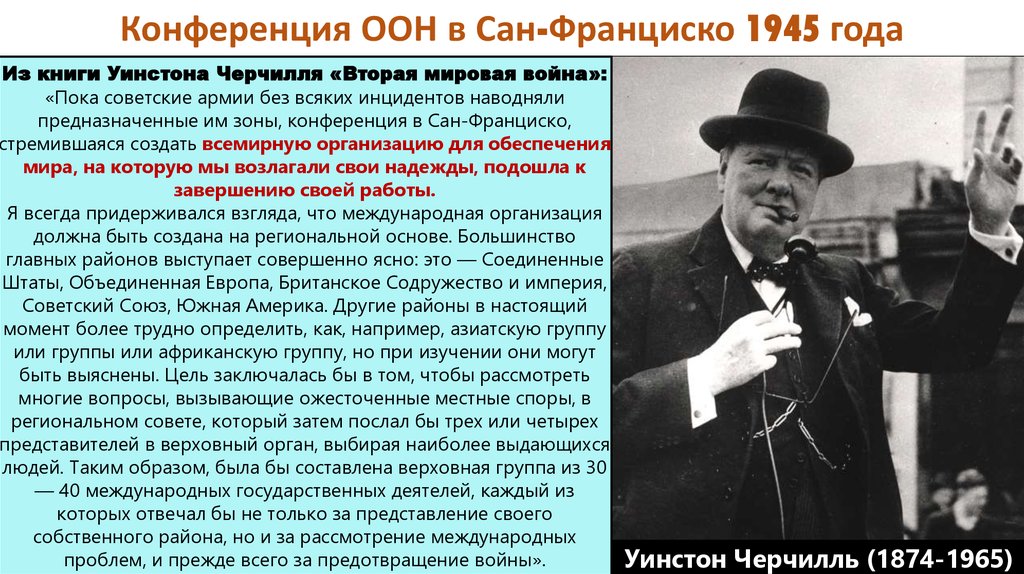 Конференция ООН в Сан-Франциско 1945 года

Из книги Уинстона Черчилля «Вторая мировая война»:
«Пока советские армии без всяких инцидентов наводняли предназначенные им зоны, конференция в Сан-Франциско, стремившаяся создать всемирную организацию для обеспечения мира, на которую мы возлагали свои надежды, подошла к завершению своей работы.
Я всегда придерживался взгляда, что международная организация должна быть создана на региональной основе. Большинство главных районов выступает совершенно ясно: это — Соединенные Штаты, Объединенная Европа, Британское Содружество и империя, Советский Союз, Южная Америка. Другие районы в настоящий момент более трудно определить, как, например, азиатскую группу или группы или африканскую группу, но при изучении они могут быть выяснены. Цель заключалась бы в том, чтобы рассмотреть многие вопросы, вызывающие ожесточенные местные споры, в региональном совете, который затем послал бы трех или четырех представителей в верховный орган, выбирая наиболее выдающихся людей. Таким образом, была бы составлена верховная группа из 30 — 40 международных государственных деятелей, каждый из которых отвечал бы не только за представление своего собственного района, но и за рассмотрение международных проблем, и прежде всего за предотвращение войны».

Уинстон Черчилль (1874-1965)